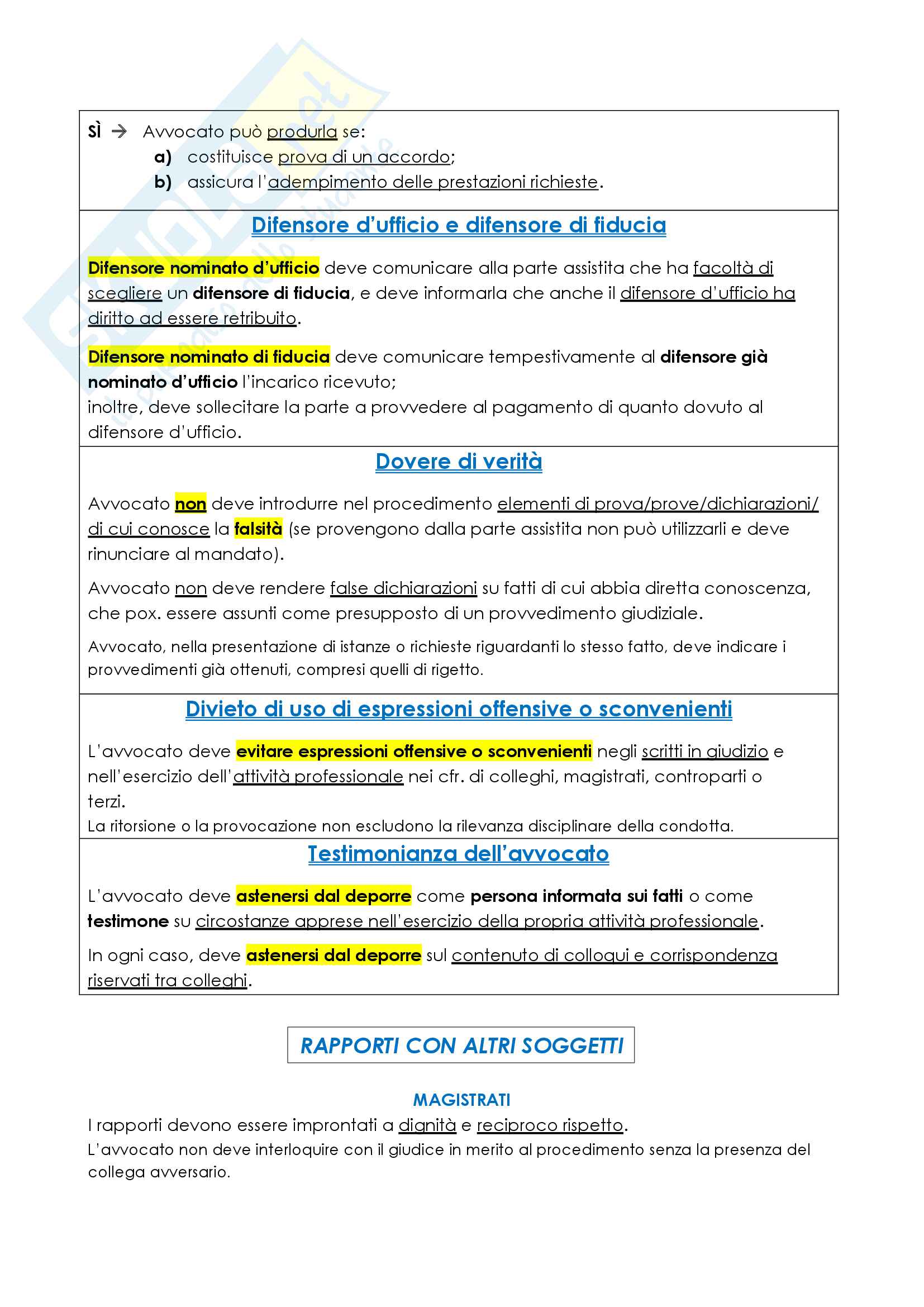 SÌ → Avvocato può produrla se:
a) costituisce prova di un accordo;
b) assicura l'adempimento delle prestazioni richieste.

Difensore d'ufficio e difensore di fiducia

Difensore nominato d'ufficio deve comunicare alla parte assistita che ha facoltà di scegliere un difensore di fiducia, e deve informarla che anche il difensore d'ufficio ha diritto ad essere retribuito.

Difensore nominato di fiducia deve comunicare tempestivamente al difensore già nominato d'ufficio l'incarico ricevuto;
inoltre, deve sollecitare la parte a provvedere al pagamento di quanto dovuto al difensore d'ufficio.

Dovere di verità

Avvocato non deve introdurre nel procedimento elementi di prova/prove/dichiarazioni/ di cui conosce la falsità (se provengono dalla parte assistita non può utilizzarli e deve rinunciare al mandato).

Avvocato non deve rendere false dichiarazioni su fatti di cui abbia diretta conoscenza, che pox. essere assunti come presupposto di un provvedimento giudiziale.

Avvocato, nella presentazione di istanze o richieste riguardanti lo stesso fatto, deve indicare i provvedimenti già ottenuti, compresi quelli di rigetto.

Divieto di uso di espressioni offensive o sconvenienti

L'avvocato deve evitare espressioni offensive o sconvenienti negli scritti in giudizio e nell'esercizio dell'attività professionale nei cfr. di colleghi, magistrati, controparti o terzi.
La ritorsione o la provocazione non escludono la rilevanza disciplinare della condotta.

Testimonianza dell'avvocato

L'avvocato deve astenersi dal deporre come persona informata sui fatti o come testimone su circostanze apprese nell'esercizio della propria attività professionale.

In ogni caso, deve astenersi dal deporre sul contenuto di colloqui e corrispondenza riservati tra colleghi.

RAPPORTI CON ALTRI SOGGETTI

MAGISTRATI
I rapporti devono essere improntati a dignità e reciproco rispetto.
L'avvocato non deve interloquire con il giudice in merito al procedimento senza la presenza del collega avversario.